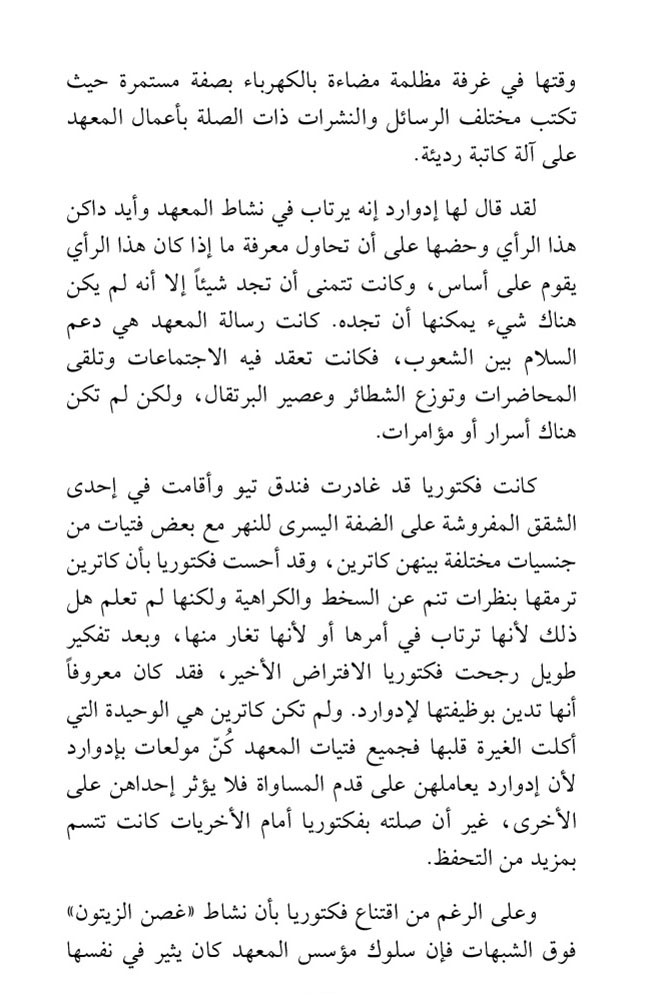 وقتها في غرفة مظلمة مضاءة بالكهرباء بصفة مستمرة حيث تكتب مختلف الرسائل والنشرات ذات الصلة بأعمال المعهد على آلة كاتبة رديئة.

لقد قال لها إدوارد إنه يرتاب في نشاط المعهد وأيد داكن هذا الرأي وحضها على أن تحاول معرفة ما إذا كان هذا الرأي يقوم على أساس، وكانت تتمنى أن تجد شيئاً إلا أنه لم يكن هناك شيء يمكنها أن تجده. كانت رسالة المعهد هي دعم السلام بين الشعوب، فكانت تعقد فيه الاجتماعات وتلقى المحاضرات وتوزع الشطائر وعصير البرتقال، ولكن لم تكن هناك أسرار أو مؤامرات.

كانت فكتوريا قد غادرت فندق تيو وأقامت في إحدى الشقق المفروشة على الضفة اليسرى للنهر مع بعض فتيات من جنسيات مختلفة بينهن كاترين، وقد أحست فكتوريا بأن كاترين ترمقها بنظرات تنم عن السخط والكراهية ولكنها لم تعلم هل ذلك لأنها ترتاب في أمرها أو لأنها تغار منها، وبعد تفكير طويل رجحت فكتوريا الافتراض الأخير، فقد كان معروفاً أنها تدين بوظيفتها لإدوارد. ولم تكن كاترين هي الوحيدة التي أكلت الغيرة قلبها فجميع فتيات المعهد كُنّ مولعات بإدوارد لأن إدوارد يعاملهن على قدم المساواة فلا يؤثر إحداهن على الأخرى، غير أن صلته بفكتوريا أمام الأخريات كانت تتسم بمزيد من التحفظ.

وعلى الرغم من اقتناع فكتوريا بأن نشاط «غصن الزيتون» فوق الشبهات فإن سلوك مؤسس المعهد كان يثير في نفسها